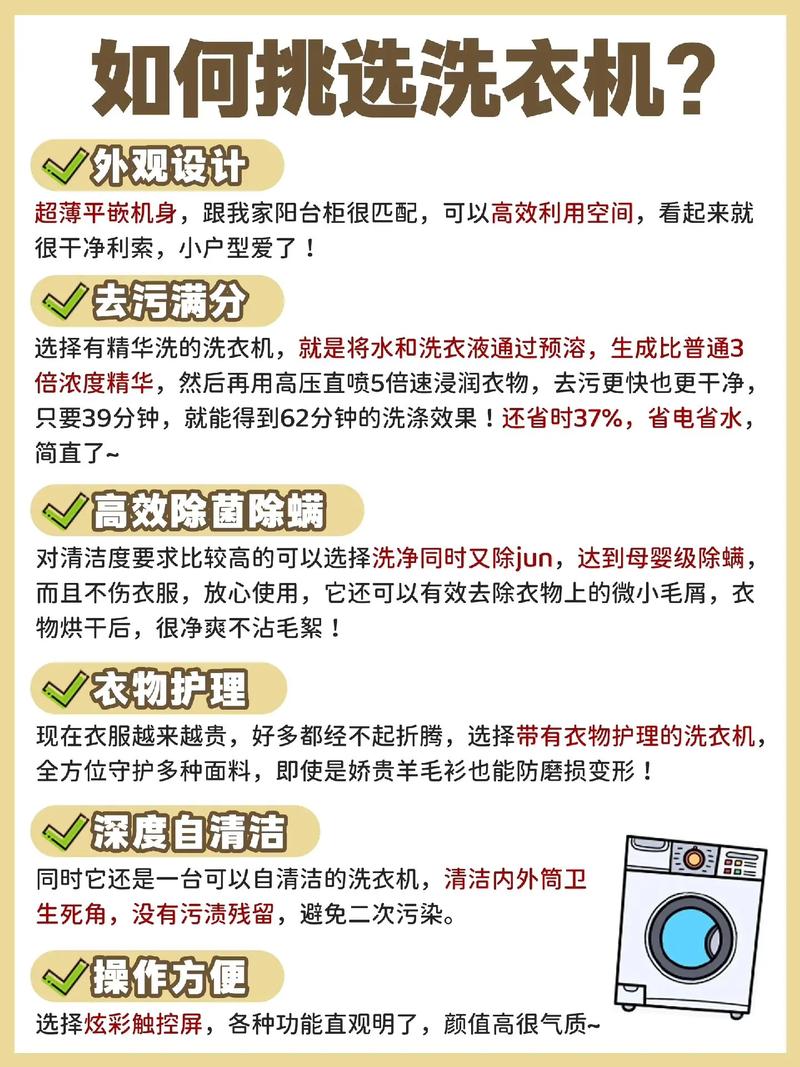 如何挑选洗衣机？

外观设计

超薄平嵌机身，跟我家阳台柜很匹配，可以高效利用空间，看起来就很干净利索，小户型爱了！

去污满分

选择有精华洗的洗衣机，就是将水和洗衣液通过预溶，生成比普通3倍浓度精华，然后再用高压直喷5倍速浸润衣物，去污更快也更干净，只要39分钟，就能得到62分钟的洗涤效果！还省时37%，省电省水，简直了~

高效除菌除螨

对清洁度要求比较高的可以选择洗净同时又除jun，达到母婴级除螨，而且不伤衣服，放心使用，它还可以有效去除衣物上的微小毛屑，衣物烘干后，很净爽不沾毛絮！

衣物护理

现在衣服越来越贵，好多都经不起折腾，选择带有衣物护理的洗衣机，全方位守护多种面料，即使是娇贵羊毛衫也能防磨损变形！

深度自清洁

同时它还是一台可以自清洁的洗衣机，清洁内外筒卫生死角，没有污渍残留，避免二次污染。

操作方便

选择炫彩触控屏，各种功能直观明了，颜值高很气质~